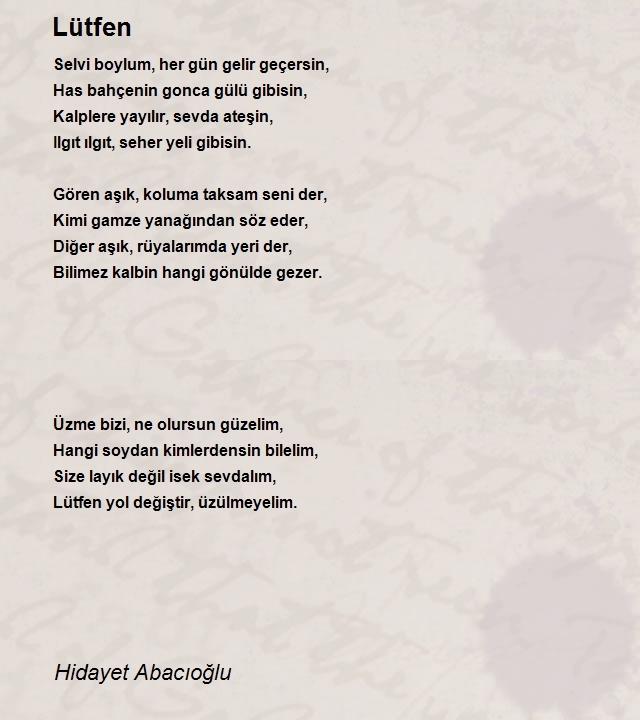 Lütfen

Selvi boylum, her gün gelir geçersin,
Has bahçenin gonca gülü gibisin,
Kalplere yayılır, sevda ateşin,
Ilgıt ılgıt, seher yeli gibisin.

Gören aşık, koluma taksam seni der,
Kimi gamze yanağından söz eder,
Diğer aşık, rüyalarımda yeri der,
Bilimez kalbin hangi gönülde gezer.

Üzme bizi, ne olursun güzelim,
Hangi soydan kimlerdensin bilelim,
Size layık değil isek sevdalım,
Lütfen yol değiştir, üzülmeyelim.

Hidayet Abacıoğlu